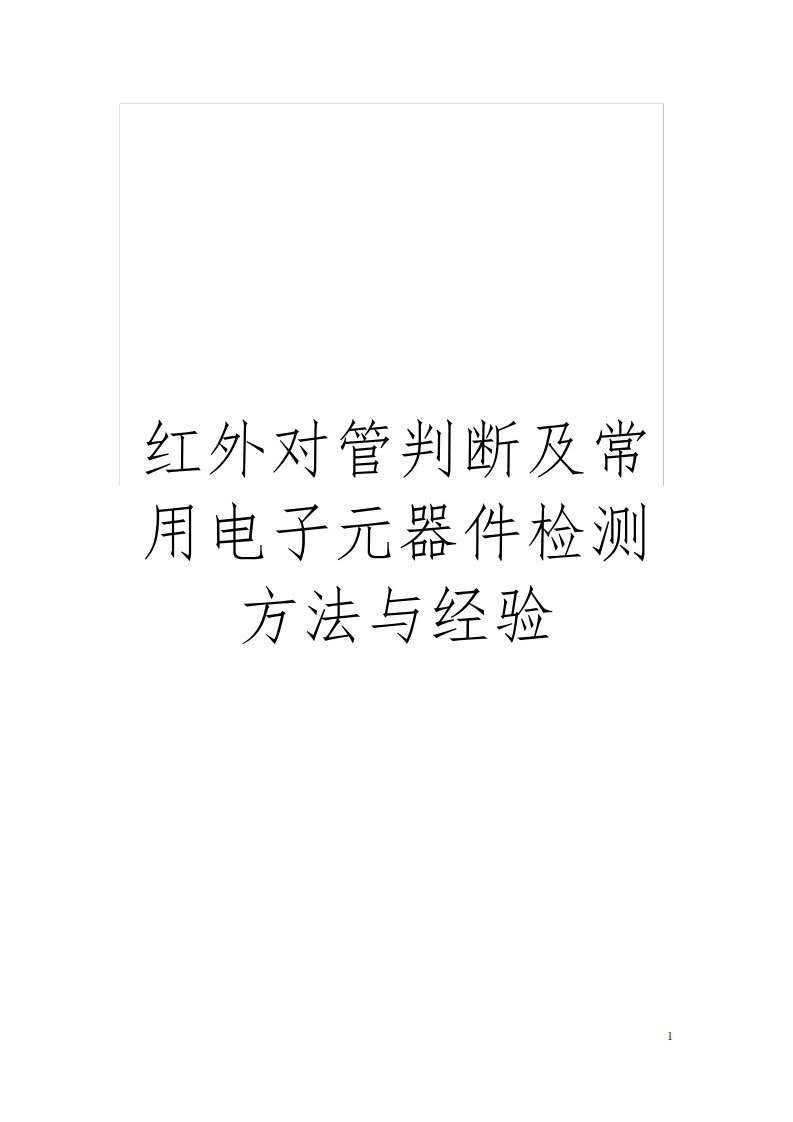 红外对管判断及常用电子元器件检测方法与经验

1